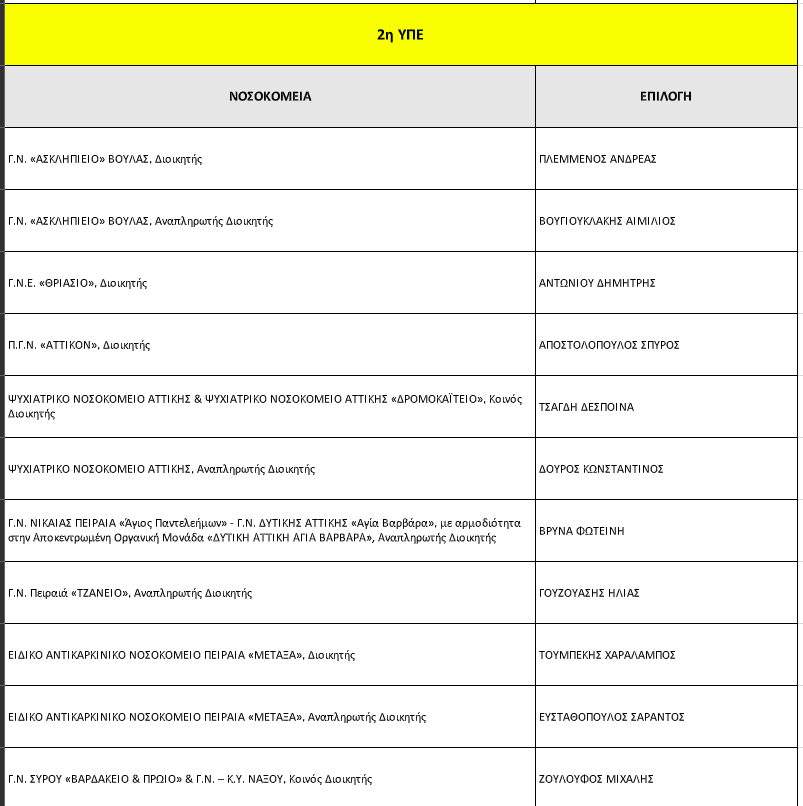 2η ΥΠΕ

| ΝΟΣΟΚΟΜΕΙΑ | ΕΠΙΛΟΓΗ |
|---|---|
| Γ.Ν. «ΑΣΚΛΗΠΙΕΙΟ» ΒΟΥΛΑΣ, Διοικητής | ΠΛΕΜΜΕΝΟΣ ΑΝΔΡΕΑΣ |
| Γ.Ν. «ΑΣΚΛΗΠΙΕΙΟ» ΒΟΥΛΑΣ, Αναπληρωτής Διοικητής | ΒΟΥΓΙΟΥΚΛΑΚΗΣ ΑΙΜΙΛΙΟΣ |
| Γ.Ν.Ε. «ΘΡΙΑΣΙΟ», Διοικητής | ΑΝΤΩΝΙΟΥ ΔΗΜΗΤΡΗΣ |
| Π.Γ.Ν. «ΑΤΤΙΚΟΝ», Διοικητής | ΑΠΟΣΤΟΛΟΠΟΥΛΟΣ ΣΠΥΡΟΣ |
| ΨΥΧΙΑΤΡΙΚΟ ΝΟΣΟΚΟΜΕΙΟ ΑΤΤΙΚΗΣ & ΨΥΧΙΑΤΡΙΚΟ ΝΟΣΟΚΟΜΕΙΟ ΑΤΤΙΚΗΣ «ΔΡΟΜΟΚΑΪΤΕΙΟ», Κοινός Διοικητής | ΤΣΑΓΔΗ ΔΕΣΠΟΙΝΑ |
| ΨΥΧΙΑΤΡΙΚΟ ΝΟΣΟΚΟΜΕΙΟ ΑΤΤΙΚΗΣ, Αναπληρωτής Διοικητής | ΔΟΥΡΟΣ ΚΩΝΣΤΑΝΤΙΝΟΣ |
| Γ.Ν. ΝΙΚΑΙΑΣ ΠΕΙΡΑΙΑ «Άγιος Παντελεήμων» - Γ.Ν. ΔΥΤΙΚΗΣ ΑΤΤΙΚΗΣ «Αγία Βαρβάρα», με αρμοδιότητα στην Αποκεντρωμένη Οργανική Μονάδα «ΔΥΤΙΚΗ ΑΤΤΙΚΗ ΑΓΙΑ ΒΑΡΒΑΡΑ», Αναπληρωτής Διοικητής | ΒΡΥΝΑ ΦΩΤΕΙΝΗ |
| Γ.Ν. Πειραιά «ΤΖΑΝΕΙΟ», Αναπληρωτής Διοικητής | ΓΟΥΖΟΥΑΣΗΣ ΗΛΙΑΣ |
| ΕΙΔΙΚΟ ΑΝΤΙΚΑΡΚΙΝΙΚΟ ΝΟΣΟΚΟΜΕΙΟ ΠΕΙΡΑΙΑ «ΜΕΤΑΞΑ», Διοικητής | ΤΟΥΜΠΕΚΗΣ ΧΑΡΑΛΑΜΠΟΣ |
| ΕΙΔΙΚΟ ΑΝΤΙΚΑΡΚΙΝΙΚΟ ΝΟΣΟΚΟΜΕΙΟ ΠΕΙΡΑΙΑ «ΜΕΤΑΞΑ», Αναπληρωτής Διοικητής | ΕΥΣΤΑΘΟΠΟΥΛΟΣ ΣΑΡΑΝΤΟΣ |
| Γ.Ν. ΣΥΡΟΥ «ΒΑΡΔΑΚΕΙΟ & ΠΡΩΙΟ» & Γ.Ν. – Κ.Υ. ΝΑΞΟΥ, Κοινός Διοικητής | ΖΟΥΛΟΥΦΟΣ ΜΙΧΑΛΗΣ |